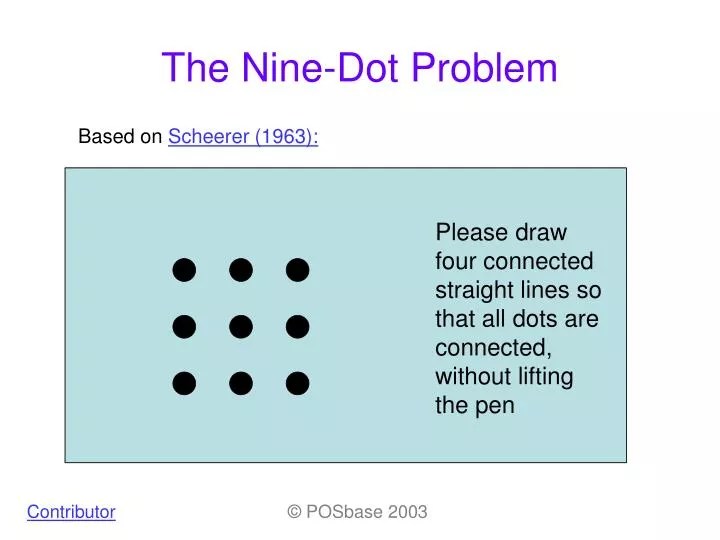 The Nine-Dot Problem

Based on Scheerer (1963):

Please draw four connected straight lines so that all dots are connected, without lifting the pen

Contributor

© POSbase 2003